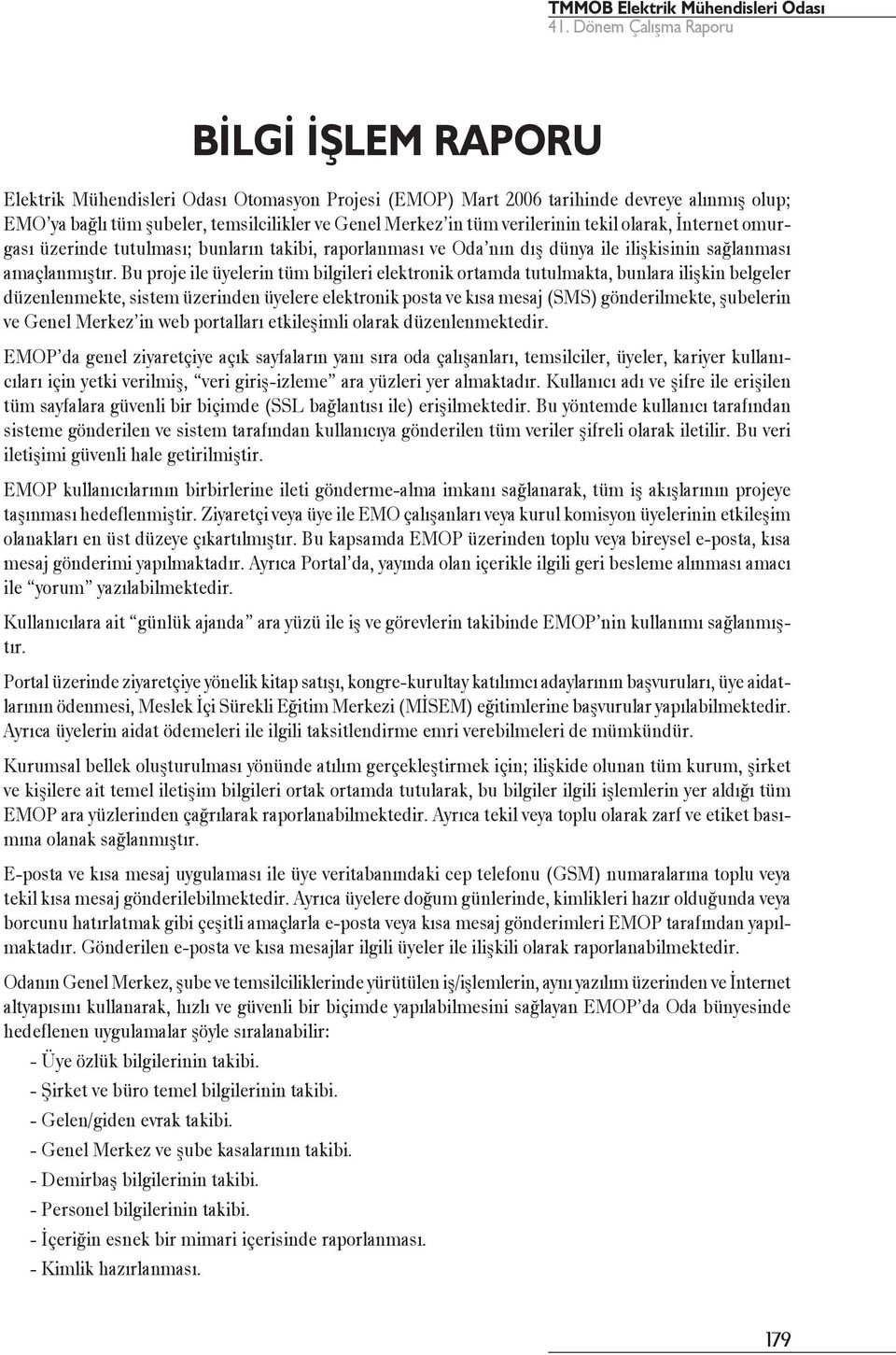 TMMOB Elektrik Mühendisleri Odası
41. Dönem Çalışma Raporu

BİLGİ İŞLEM RAPORU

Elektrik Mühendisleri Odası Otomasyon Projesi (EMOP) Mart 2006 tarihinde devreye alınmış olup; EMO'ya bağlı tüm şubeler, temsilcilikler ve Genel Merkez'in tüm verilerinin tekil olarak, İnternet omurgası üzerinde tutulması; bunların takibi, raporlanması ve Oda'nın dış dünya ile ilişkisinin sağlanması amaçlanmıştır. Bu proje ile üyelerin tüm bilgileri elektronik ortamda tutulmakta, bunlara ilişkin belgeler düzenlenmekte, sistem üzerinden üyelere elektronik posta ve kısa mesaj (SMS) gönderilmekte, şubelerin ve Genel Merkez'in web portalları etkileşimli olarak düzenlenmektedir.

EMOP'da genel ziyaretçiye açık sayfaların yanı sıra oda çalışanları, temsilciler, üyeler, kariyer kullanıcıları için yetki verilmiş, "veri giriş-izleme" ara yüzleri yer almaktadır. Kullanıcı adı ve şifre ile erişilen tüm sayfalara güvenli bir biçimde (SSL bağlantısı ile) erişilmektedir. Bu yöntemde kullanıcı tarafından sisteme gönderilen ve sistem tarafından kullanıcıya gönderilen tüm veriler şifreli olarak iletilir. Bu veri iletişimi güvenli hale getirilmiştir.

EMOP kullanıcılarının birbirlerine ileti gönderme-alma imkanı sağlanarak, tüm iş akışlarının projeye taşınması hedeflenmiştir. Ziyaretçi veya üye ile EMO çalışanları veya kurul komisyon üyelerinin etkileşim olanakları en üst düzeye çıkartılmıştır. Bu kapsamda EMOP üzerinden toplu veya bireysel e-posta, kısa mesaj gönderimi yapılmaktadır. Ayrıca Portal'da, yayında olan içerikle ilgili geri besleme alınması amacı ile "yorum" yazılabilmektedir.

Kullanıcılara ait "günlük ajanda" ara yüzü ile iş ve görevlerin takibinde EMOP'nin kullanımı sağlanmıştır.

Portal üzerinde ziyaretçiye yönelik kitap satışı, kongre-kurultay katılımcı adaylarının başvuruları, üye aidatlarının ödenmesi, Meslek İçi Sürekli Eğitim Merkezi (MİSEM) eğitimlerine başvurular yapılabilmektedir. Ayrıca üyelerin aidat ödemeleri ile ilgili taksitlendirme emri verebilmeleri de mümkündür.

Kurumsal bellek oluşturulması yönünde atılım gerçekleştirmek için; ilişkide olunan tüm kurum, şirket ve kişilere ait temel iletişim bilgileri ortak ortamda tutularak, bu bilgiler ilgili işlemlerin yer aldığı tüm EMOP ara yüzlerinden çağrılarak raporlanabilmektedir. Ayrıca tekil veya toplu olarak zarf ve etiket basımına olanak sağlanmıştır.

E-posta ve kısa mesaj uygulaması ile üye veritabanındaki cep telefonu (GSM) numaralarına toplu veya tekil kısa mesaj gönderilebilmektedir. Ayrıca üyelere doğum günlerinde, kimlikleri hazır olduğunda veya borcunu hatırlatmak gibi çeşitli amaçlarla e-posta veya kısa mesaj gönderimleri EMOP tarafından yapılmaktadır. Gönderilen e-posta ve kısa mesajlar ilgili üyeler ile ilişkili olarak raporlanabilmektedir.

Odanın Genel Merkez, şube ve temsilciliklerinde yürütülen iş/işlemlerin, aynı yazılım üzerinden ve İnternet altyapısını kullanarak, hızlı ve güvenli bir biçimde yapılabilmesini sağlayan EMOP'da Oda bünyesinde hedeflenen uygulamalar şöyle sıralanabilir:
- Üye özlük bilgilerinin takibi.
- Şirket ve büro temel bilgilerinin takibi.
- Gelen/giden evrak takibi.
- Genel Merkez ve şube kasalarının takibi.
- Demirbaş bilgilerinin takibi.
- Personel bilgilerinin takibi.
- İçeriğin esnek bir mimari içerisinde raporlanması.
- Kimlik hazırlanması.

179